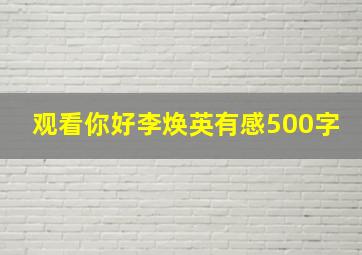 观看你好李焕英有感500字